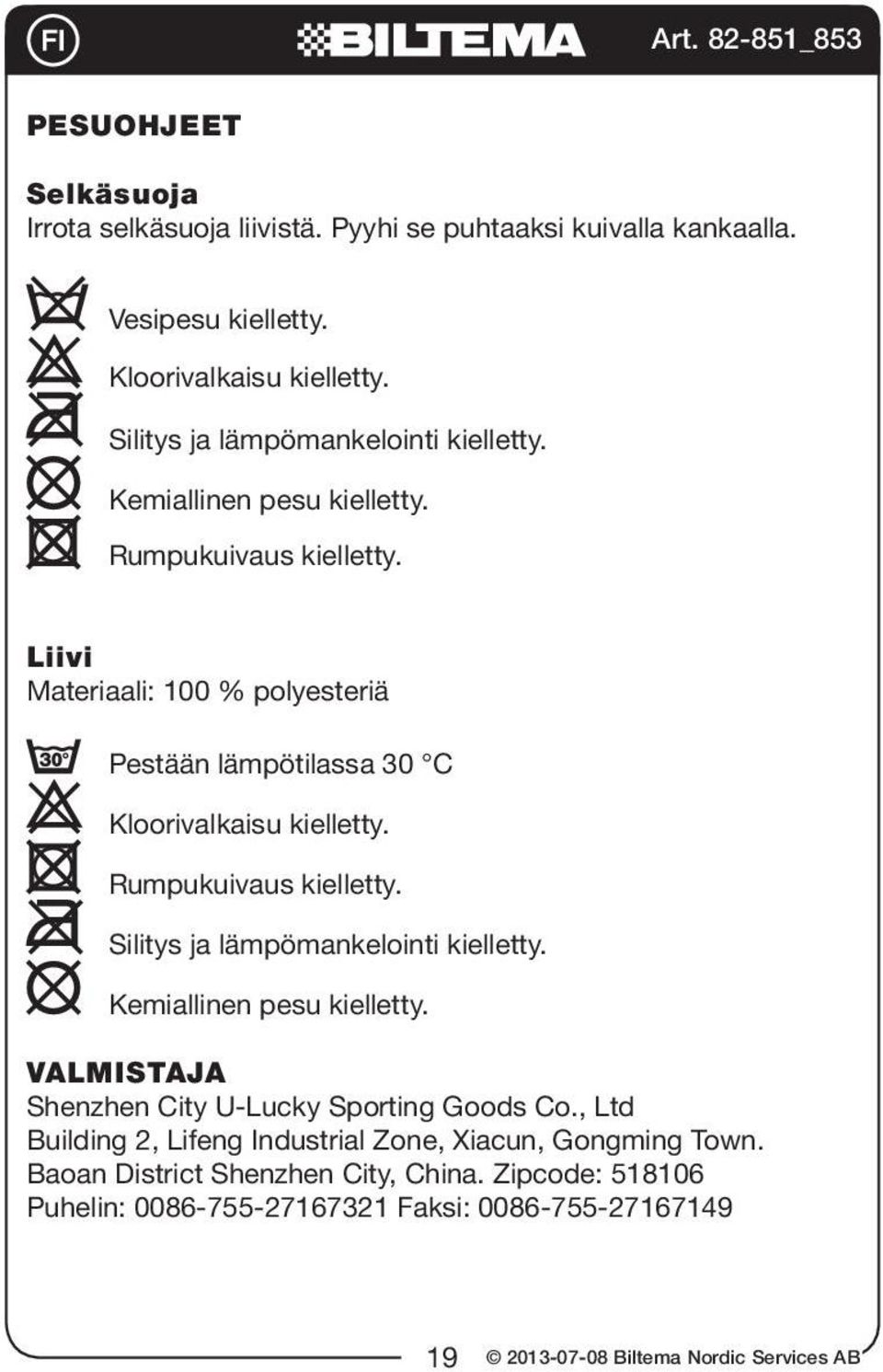 FI BILTEMA Art. 82-851_853

PESUOHJEET

Selkäsuoja
Irrota selkäsuoja liivistä. Pyyhi se puhtaaksi kuivalla kankaalla.

Vesipesu kielletty.
Kloorivalkaisu kielletty.
Silitys ja lämpömankelointi kielletty.
Kemiallinen pesu kielletty.
Rumpukuivaus kielletty.

Liivi
Materiaali: 100 % polyesteriä

30°
Pestään lämpötilassa 30 °C
Kloorivalkaisu kielletty.
Rumpukuivaus kielletty.
Silitys ja lämpömankelointi kielletty.
Kemiallinen pesu kielletty.

VALMISTAJA
Shenzhen City U-Lucky Sporting Goods Co., Ltd
Building 2, Lifeng Industrial Zone, Xiacun, Gongming Town.
Baoan District Shenzhen City, China. Zipcode: 518106
Puhelin: 0086-755-27167321 Faksi: 0086-755-27167149

19 © 2013-07-08 Biltema Nordic Services AB